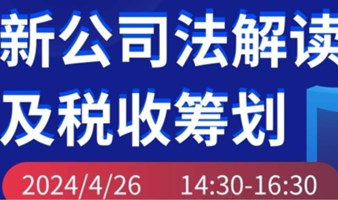 新公司法解读
及税收筹划

2024/4/26 14:30-16:30